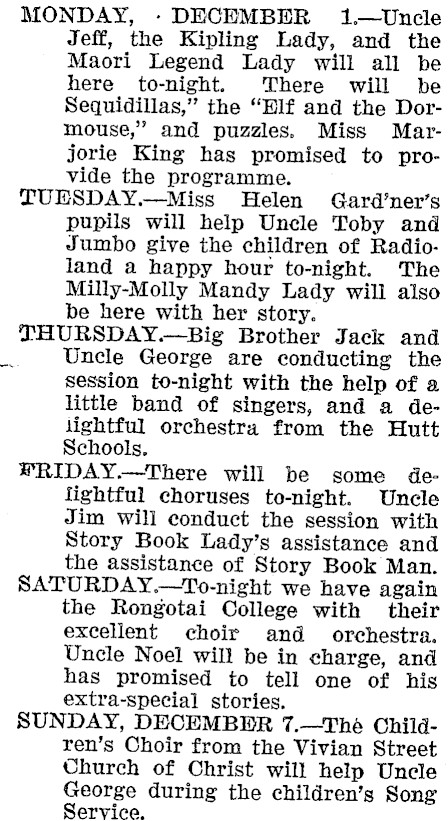 MONDAY, DECEMBER 1.—Uncle Jeff, the Kipling Lady, and the Maori Legend Lady will all be here to-night. There will be Sequidillas," the "Elf and the Dormouse," and puzzles. Miss Marjorie King has promised to provide the programme.

TUESDAY.—Miss Helen Gard'ner's pupils will help Uncle Toby and Jumbo give the children of Radioland a happy hour to-night. The Milly-Molly Mandy Lady will also be here with her story.

THURSDAY.—Big Brother Jack and Uncle George are conducting the session to-night with the help of a little band of singers, and a delightful orchestra from the Hutt Schools.

FRIDAY.—There will be some delightful choruses to-night. Uncle Jim will conduct the session with Story Book Lady's assistance and the assistance of Story Book Man.

SATURDAY.—To-night we have again the Rongotai College with their excellent choir and orchestra. Uncle Noel will be in charge, and has promised to tell one of his extra-special stories.

SUNDAY, DECEMBER 7.—The Children's Choir from the Vivian Street Church of Christ will help Uncle George during the children's Song Service.